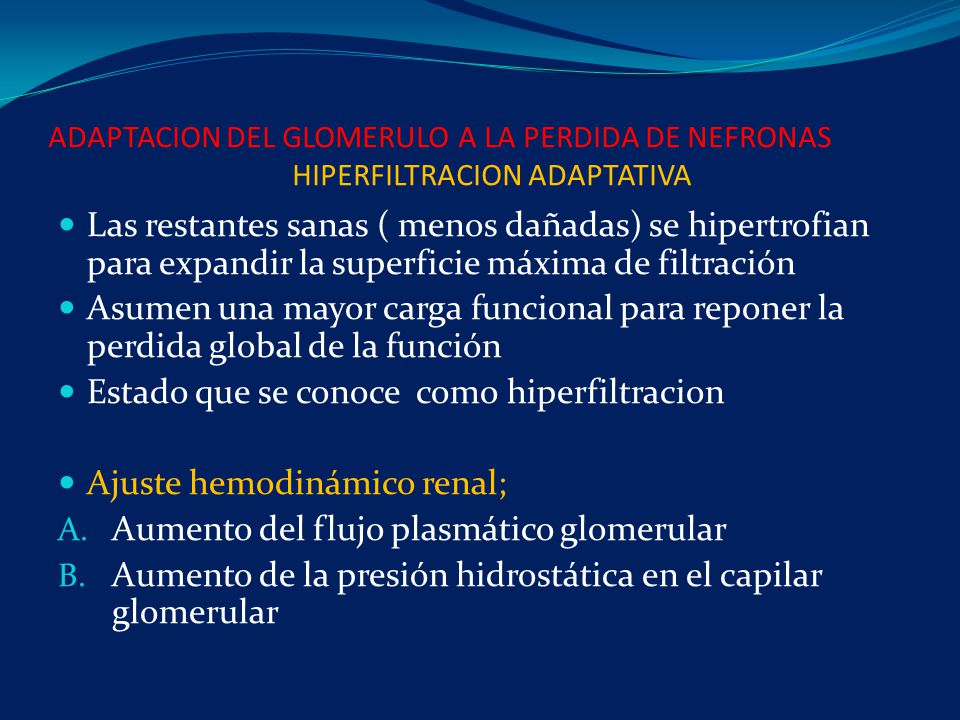 ADAPTACION DEL GLOMERULO A LA PERDIDA DE NEFRONAS
HIPERFILTRACION ADAPTATIVA

- Las restantes sanas ( menos dañadas) se hipertrofian para expandir la superficie máxima de filtración
- Asumen una mayor carga funcional para reponer la perdida global de la función
- Estado que se conoce como hiperfiltracion

- Ajuste hemodinámico renal;

A. Aumento del flujo plasmático glomerular
B. Aumento de la presión hidrostática en el capilar glomerular